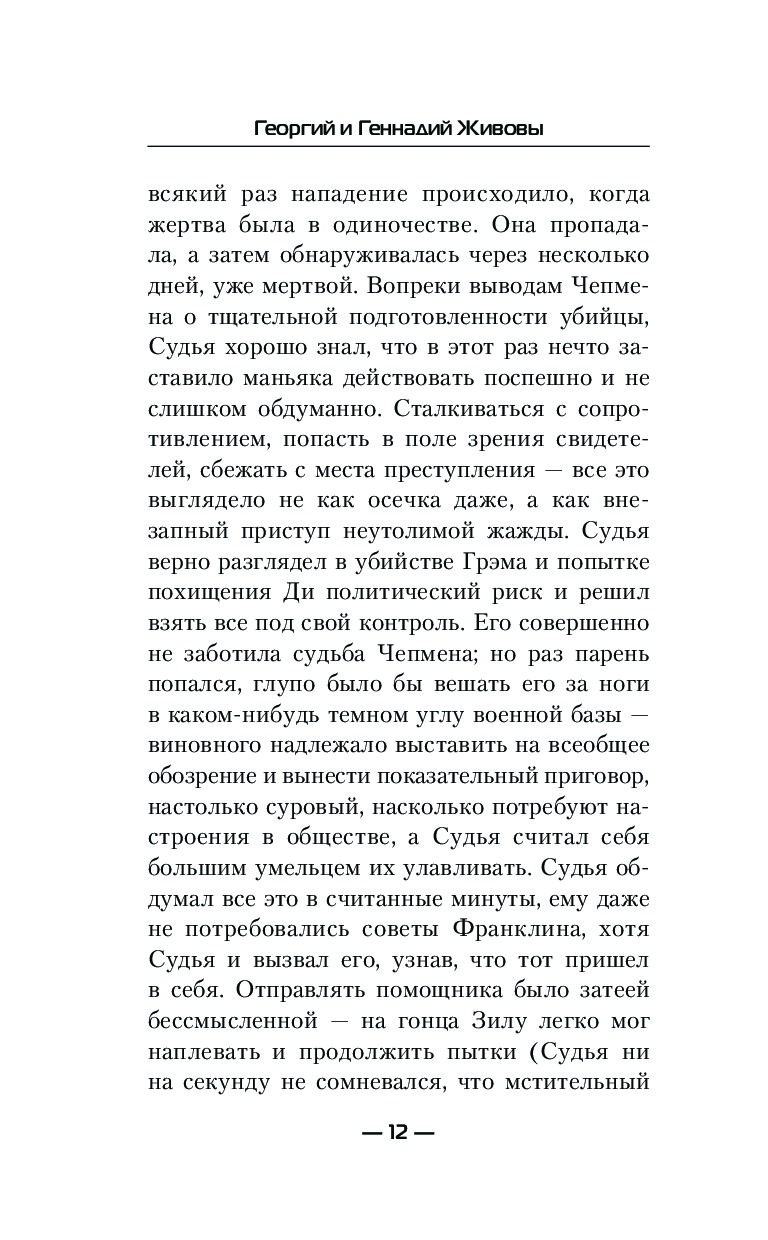 Георгий и Геннадий Живовы

всякий раз нападение происходило, когда жертва была в одиночестве. Она пропадала, а затем обнаруживалась через несколько дней, уже мертвой. Вопреки выводам Чепмена о тщательной подготовленности убийцы, Судья хорошо знал, что в этот раз нечто заставило маньяка действовать поспешно и не слишком обдуманно. Сталкиваться с сопротивлением, попасть в поле зрения свидетелей, сбежать с места преступления — все это выглядело не как осечка даже, а как внезапный приступ неутолимой жажды. Судья верно разглядел в убийстве Грэма и попытке похищения Ди политический риск и решил взять все под свой контроль. Его совершенно не заботила судьба Чепмена; но раз парень попался, глупо было бы вешать его за ноги в каком-нибудь темном углу военной базы — виновного надлежало выставить на всеобщее обозрение и вынести показательный приговор, настолько суровый, насколько потребуют настроения в обществе, а Судья считал себя большим умельцем их улавливать. Судья обдумал все это в считанные минуты, ему даже не потребовались советы Франклина, хотя Судья и вызвал его, узнав, что тот пришел в себя. Отправлять помощника было затеей бессмысленной — на гонца Зилу легко мог наплевать и продолжить пытки (Судья ни на секунду не сомневался, что мстительный

— 12 —